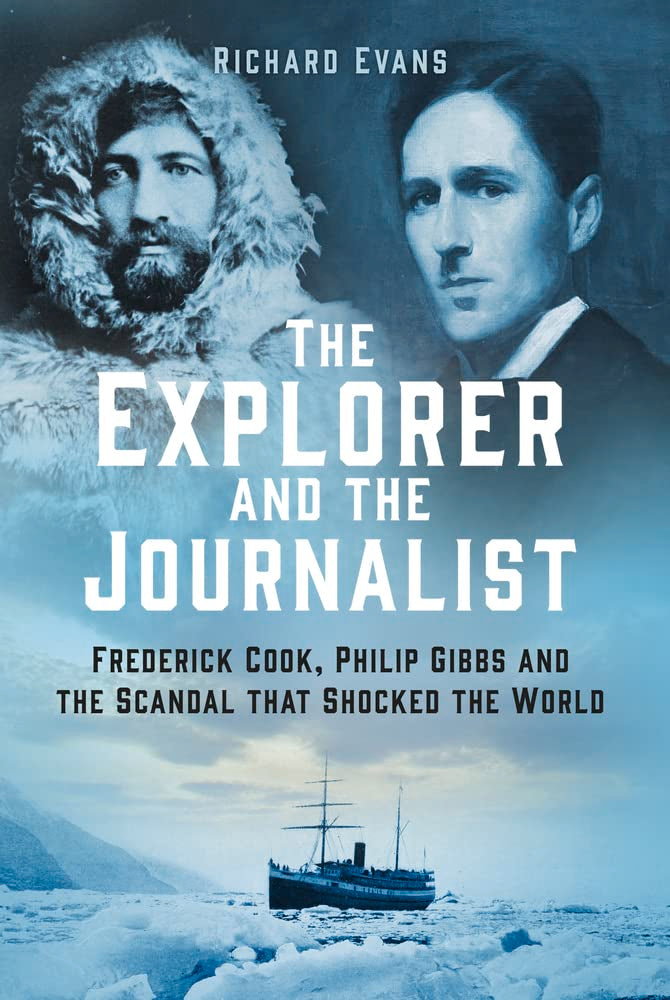 RICHARD EVANS

THE EXPLORER AND THE JOURNALIST

FREDERICK COOK, PHILIP GIBBS AND THE SCANDAL THAT SHOCKED THE WORLD